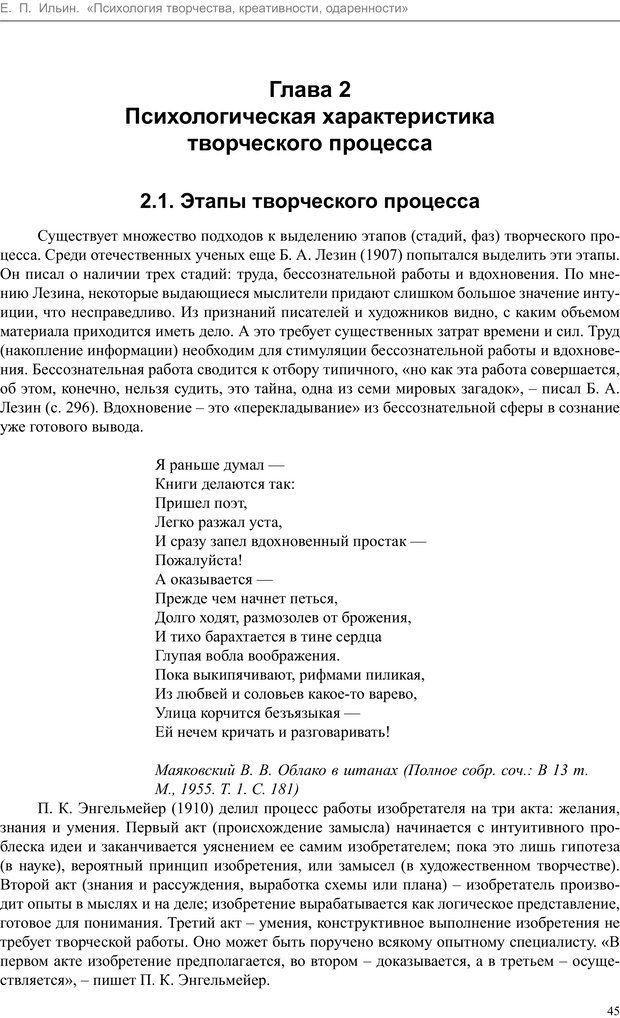 Е. П. Ильин. «Психология творчества, креативности, одаренности»

Глава 2
Психологическая характеристика творческого процесса

2.1. Этапы творческого процесса

Существует множество подходов к выделению этапов (стадий, фаз) творческого процесса. Среди отечественных ученых еще Б. А. Лезин (1907) попытался выделить эти этапы. Он писал о наличии трех стадий: труда, бессознательной работы и вдохновения. По мнению Лезина, некоторые выдающиеся мыслители придают слишком большое значение интуиции, что несправедливо. Из признаний писателей и художников видно, с каким объемом материала приходится иметь дело. А это требует существенных затрат времени и сил. Труд (накопление информации) необходим для стимуляции бессознательной работы и вдохновения. Бессознательная работа сводится к отбору типичного, «но как эта работа совершается, об этом, конечно, нельзя судить, это тайна, одна из семи мировых загадок», – писал Б. А. Лезин (с. 296). Вдохновение – это «перекладывание» из бессознательной сферы в сознание уже готового вывода.

Я раньше думал —
Книги делаются так:
Пришел поэт,
Легко разжал уста,
И сразу запел вдохновенный простак —
Пожалуйста!
А оказывается —
Прежде чем начнет петься,
Долго ходят, размозолев от брожения,
И тихо барахтается в тине сердца
Глупая вобла воображения.
Пока выкипячивают, рифмами пиликая,
Из любвей и соловьев какое-то варево,
Улица корчится безъязыкая —
Ей нечем кричать и разговаривать!

Маяковский В. В. Облако в штанах (Полное собр. соч.: В 13 т. М., 1955. Т. 1. С. 181)

П. К. Энгельмейер (1910) делил процесс работы изобретателя на три акта: желания, знания и умения. Первый акт (происхождение замысла) начинается с интуитивного проблеска идеи и заканчивается уяснением ее самим изобретателем; пока это лишь гипотеза (в науке), вероятный принцип изобретения, или замысел (в художественном творчестве). Второй акт (знания и рассуждения, выработка схемы или плана) – изобретатель производит опыты в мыслях и на деле; изобретение вырабатывается как логическое представление, готовое для понимания. Третий акт – умения, конструктивное выполнение изобретения не требует творческой работы. Оно может быть поручено всякому опытному специалисту. «В первом акте изобретение предполагается, во втором – доказывается, а в третьем – осуществляется», – пишет П. К. Энгельмейер.

45